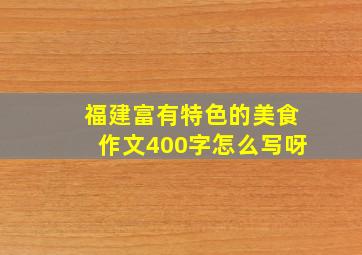 福建富有特色的美食作文400字怎么写呀